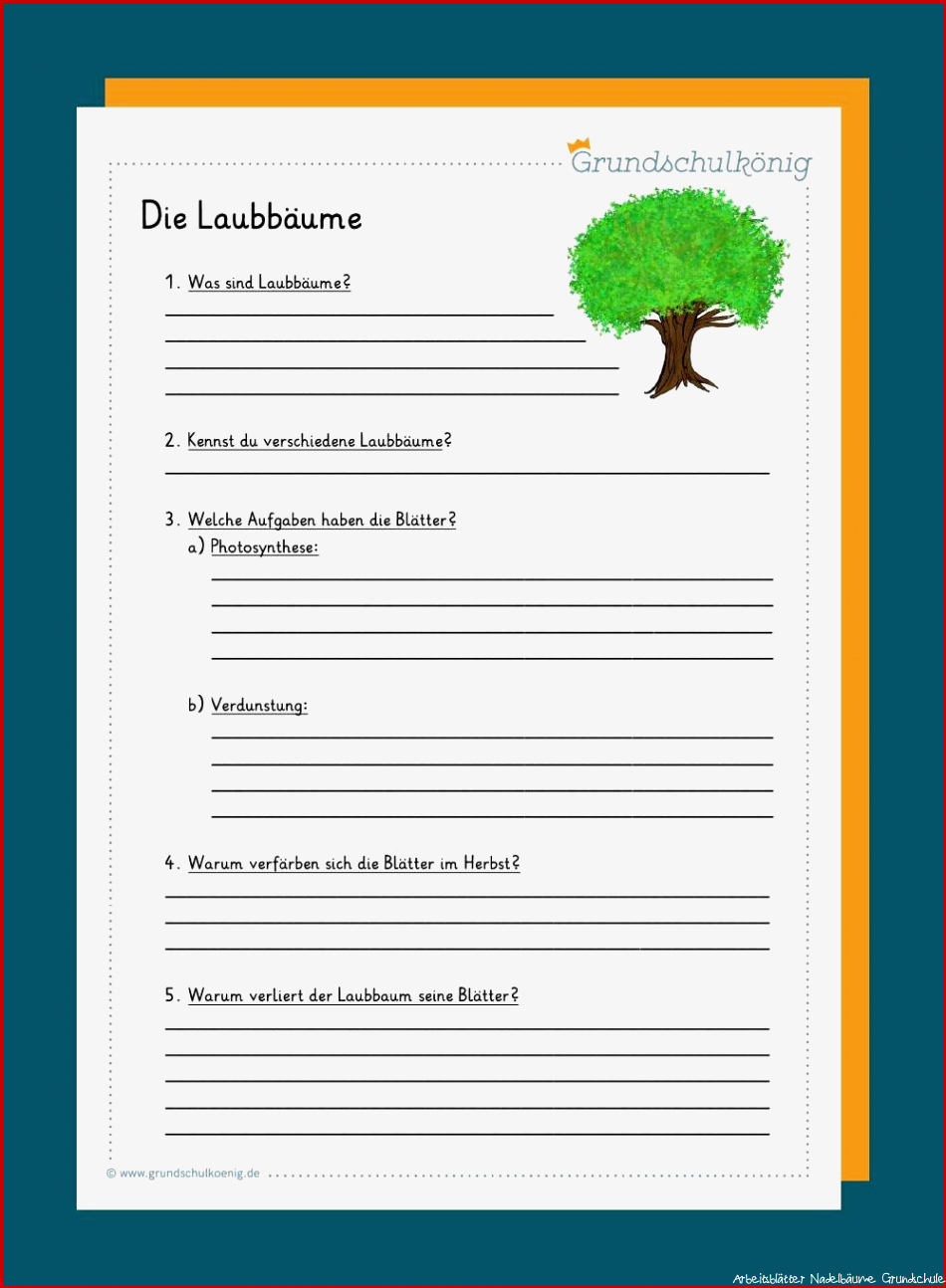 Grundschulkönig

Die Laubbäume

1. Was sind Laubbäume?

2. Kennst du verschiedene Laubbäume?

3. Welche Aufgaben haben die Blätter?
a) Photosynthese:

b) Verdunstung:

4. Warum verfärben sich die Blätter im Herbst?

5. Warum verliert der Laubbaum seine Blätter?

© www.grundschulkoenig.de

Arbeitsblätter Nadelbäume Grundschule